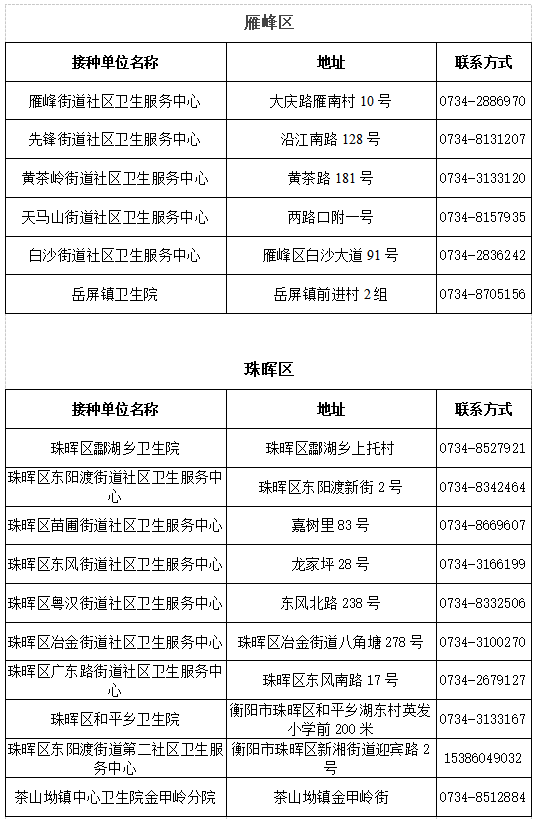 雁峰区

| 接种单位名称 | 地址 | 联系方式 |
|---|---|---|
| 雁峰街道社区卫生服务中心 | 大庆路雁南村 10 号 | 0734-2886970 |
| 先锋街道社区卫生服务中心 | 沿江南路 128 号 | 0734-8131207 |
| 黄茶岭街道社区卫生服务中心 | 黄茶路 181 号 | 0734-3133120 |
| 天马山街道社区卫生服务中心 | 两路口附一号 | 0734-8157935 |
| 白沙街道社区卫生服务中心 | 雁峰区白沙大道 91 号 | 0734-2836242 |
| 岳屏镇卫生院 | 岳屏镇前进村 2 组 | 0734-8705156 |

珠晖区

| 接种单位名称 | 地址 | 联系方式 |
|---|---|---|
| 珠晖区酃湖乡卫生院 | 珠晖区酃湖乡上托村 | 0734-8527921 |
| 珠晖区东阳渡街道社区卫生服务中心 | 珠晖区东阳渡新街 2 号 | 0734-8342464 |
| 珠晖区苗圃街道社区卫生服务中心 | 嘉树里 83 号 | 0734-8669607 |
| 珠晖区东风街道社区卫生服务中心 | 龙家坪 28 号 | 0734-3166199 |
| 珠晖区粤汉街道社区卫生服务中心 | 东风北路 238 号 | 0734-8332506 |
| 珠晖区冶金街道社区卫生服务中心 | 珠晖区冶金街道八角塘 278 号 | 0734-3100270 |
| 珠晖区广东路街道社区卫生服务中心 | 珠晖区东风南路 17 号 | 0734-2679127 |
| 珠晖区和平乡卫生院 | 衡阳市珠晖区和平乡湖东村英发小学前 200 米 | 0734-3133167 |
| 珠晖区东阳渡街道第二社区卫生服务中心 | 衡阳市珠晖区新湘街道迎宾路 2 号 | 15386049032 |
| 茶山坳镇中心卫生院金甲岭分院 | 茶山坳镇金甲岭街 | 0734-8512884 |